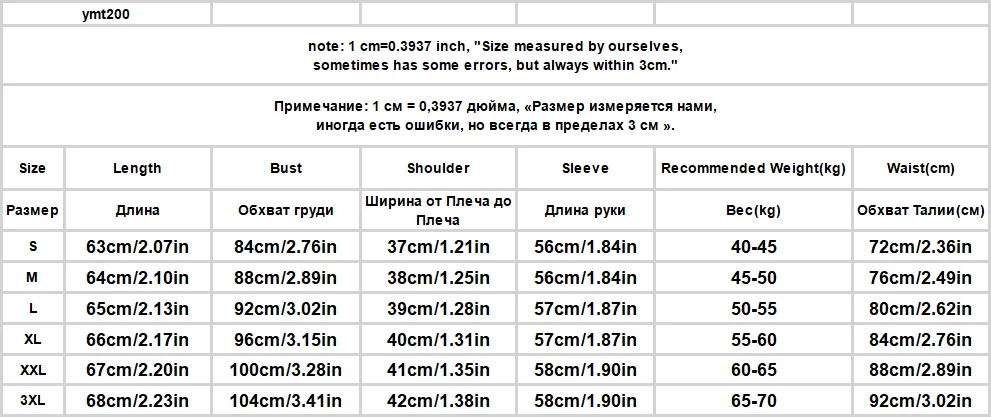 ymt200

note: 1 cm=0.3937 inch, "Size measured by ourselves, sometimes has some errors, but always within 3cm."

Примечание: 1 см = 0,3937 дюйма, «Размер измеряется нами, иногда есть ошибки, но всегда в пределах 3 см ».

| Size | Length | Bust | Shoulder | Sleeve | Recommended Weight(kg) | Waist(cm) |
|---|---|---|---|---|---|---|
| Размер | Длина | Обхват груди | Ширина от Плеча до Плеча | Длина руки | Вес(kg) | Обхват Талии(см) |
| S | 63cm/2.07in | 84cm/2.76in | 37cm/1.21in | 56cm/1.84in | 40-45 | 72cm/2.36in |
| M | 64cm/2.10in | 88cm/2.89in | 38cm/1.25in | 56cm/1.84in | 45-50 | 76cm/2.49in |
| L | 65cm/2.13in | 92cm/3.02in | 39cm/1.28in | 57cm/1.87in | 50-55 | 80cm/2.62in |
| XL | 66cm/2.17in | 96cm/3.15in | 40cm/1.31in | 57cm/1.87in | 55-60 | 84cm/2.76in |
| XXL | 67cm/2.20in | 100cm/3.28in | 41cm/1.35in | 58cm/1.90in | 60-65 | 88cm/2.89in |
| 3XL | 68cm/2.23in | 104cm/3.41in | 42cm/1.38in | 58cm/1.90in | 65-70 | 92cm/3.02in |